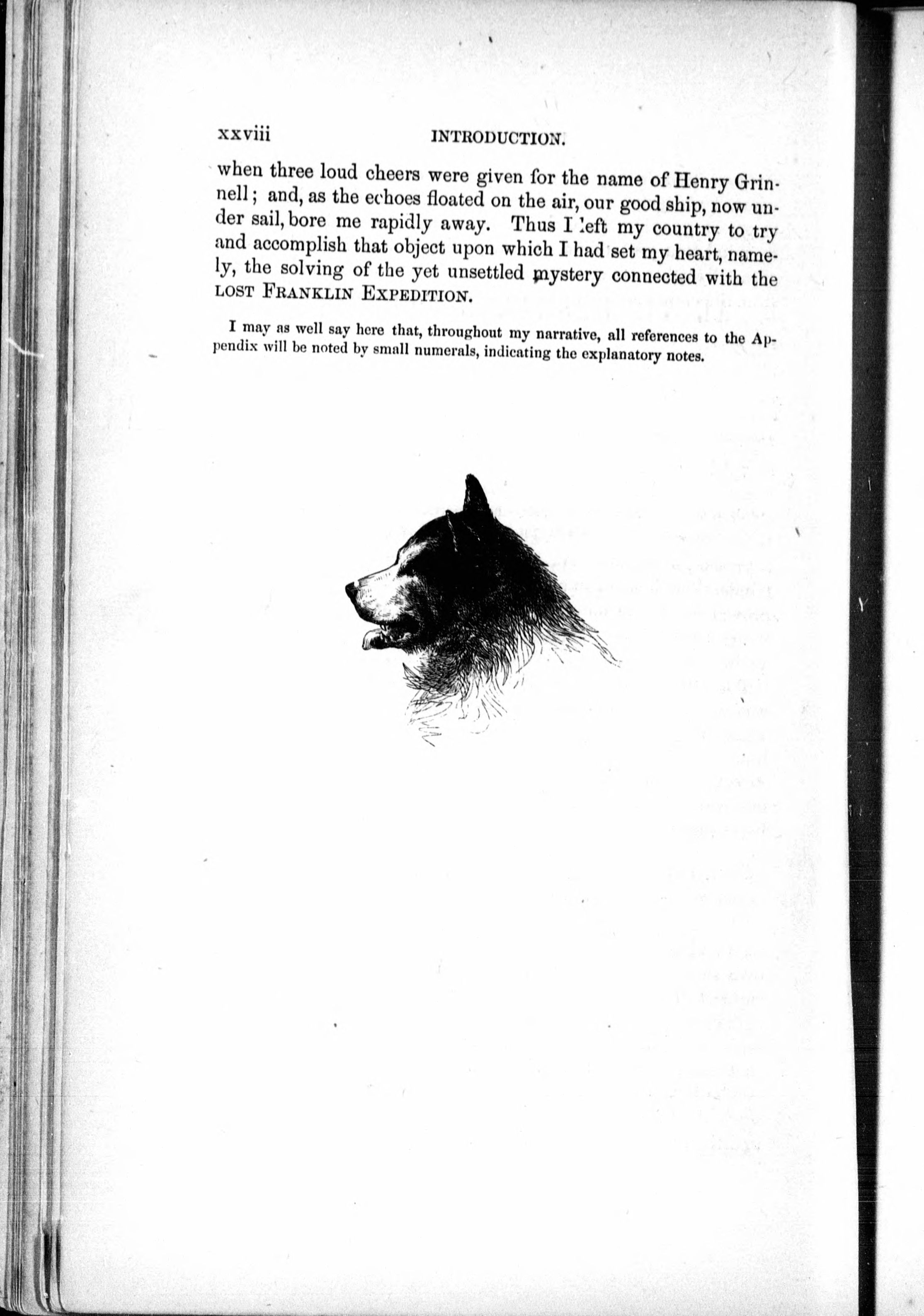 xxviii INTRODUCTION.

when three loud cheers were given for the name of Henry Grinnell; and, as the echoes floated on the air, our good ship, now under sail, bore me rapidly away. Thus I left my country to try and accomplish that object upon which I had set my heart, namely, the solving of the yet unsettled mystery connected with the LOST FRANKLIN EXPEDITION.

I may as well say here that, throughout my narrative, all references to the Appendix will be noted by small numerals, indicating the explanatory notes.